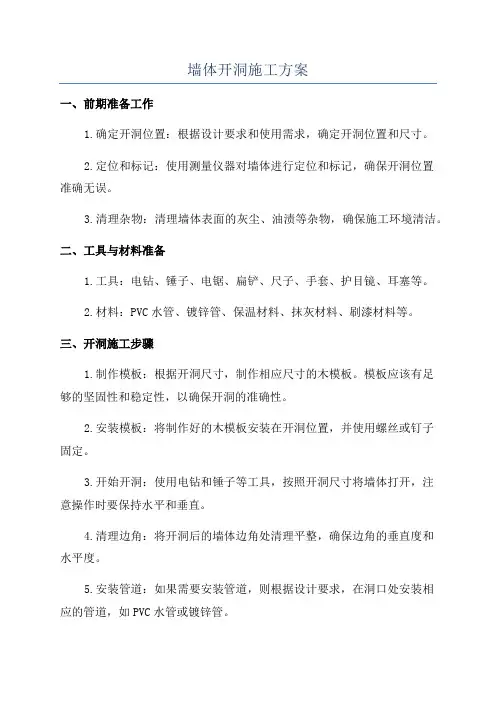 墙体开洞施工方案

一、前期准备工作

1.确定开洞位置：根据设计要求和使用需求，确定开洞位置和尺寸。

2.定位和标记：使用测量仪器对墙体进行定位和标记，确保开洞位置准确无误。

3.清理杂物：清理墙体表面的灰尘、油渍等杂物，确保施工环境清洁。

二、工具与材料准备

1.工具：电钻、锤子、电锯、扁铲、尺子、手套、护目镜、耳塞等。

2.材料：PVC水管、镀锌管、保温材料、抹灰材料、刷漆材料等。

三、开洞施工步骤

1.制作模板：根据开洞尺寸，制作相应尺寸的木模板。模板应该有足够的坚固性和稳定性，以确保开洞的准确性。

2.安装模板：将制作好的木模板安装在开洞位置，并使用螺丝或钉子固定。

3.开始开洞：使用电钻和锤子等工具，按照开洞尺寸将墙体打开，注意操作时要保持水平和垂直。

4.清理边角：将开洞后的墙体边角处清理平整，确保边角的垂直度和水平度。

5.安装管道：如果需要安装管道，则根据设计要求，在洞口处安装相应的管道，如PVC水管或镀锌管。